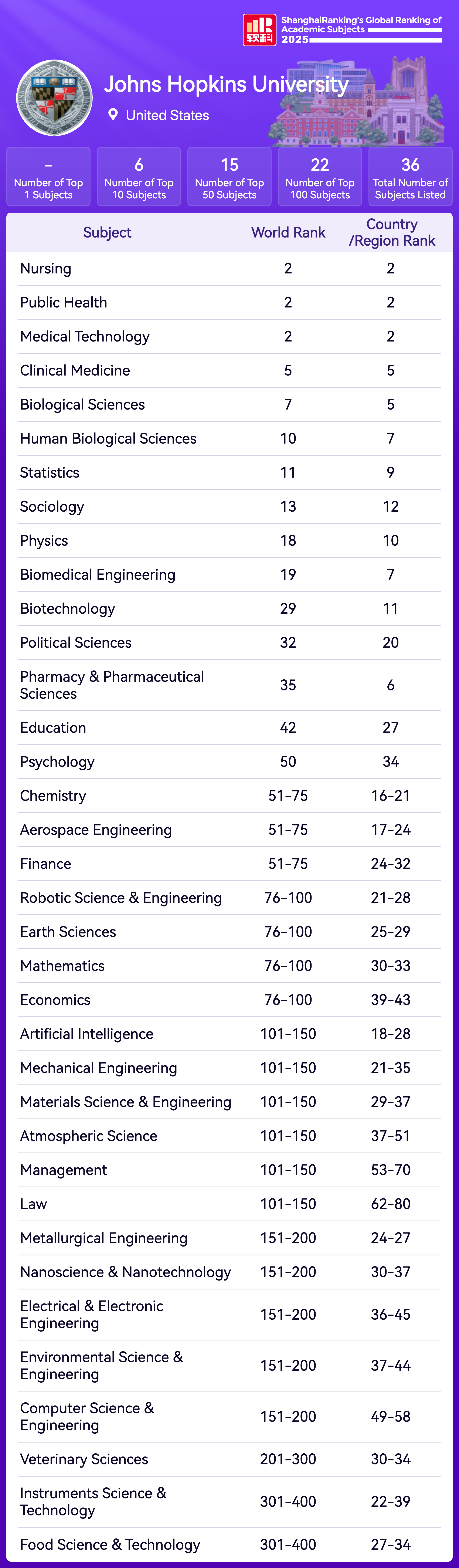 软科 ShanghaiRanking's Global Ranking of Academic Subjects 2025

Johns Hopkins University

United States

- Number of Top 1 Subjects

6 Number of Top 10 Subjects

15 Number of Top 50 Subjects

22 Number of Top 100 Subjects

36 Total Number of Subjects Listed

| Subject | World Rank | Country /Region Rank |
|---|---|---|
| Nursing | 2 | 2 |
| Public Health | 2 | 2 |
| Medical Technology | 2 | 2 |
| Clinical Medicine | 5 | 5 |
| Biological Sciences | 7 | 5 |
| Human Biological Sciences | 10 | 7 |
| Statistics | 11 | 9 |
| Sociology | 13 | 12 |
| Physics | 18 | 10 |
| Biomedical Engineering | 19 | 7 |
| Biotechnology | 29 | 11 |
| Political Sciences | 32 | 20 |
| Pharmacy & Pharmaceutical Sciences | 35 | 6 |
| Education | 42 | 27 |
| Psychology | 50 | 34 |
| Chemistry | 51-75 | 16-21 |
| Aerospace Engineering | 51-75 | 17-24 |
| Finance | 51-75 | 24-32 |
| Robotic Science & Engineering | 76-100 | 21-28 |
| Earth Sciences | 76-100 | 25-29 |
| Mathematics | 76-100 | 30-33 |
| Economics | 76-100 | 39-43 |
| Artificial Intelligence | 101-150 | 18-28 |
| Mechanical Engineering | 101-150 | 21-35 |
| Materials Science & Engineering | 101-150 | 29-37 |
| Atmospheric Science | 101-150 | 37-51 |
| Management | 101-150 | 53-70 |
| Law | 101-150 | 62-80 |
| Metallurgical Engineering | 151-200 | 24-27 |
| Nanoscience & Nanotechnology | 151-200 | 30-37 |
| Electrical & Electronic Engineering | 151-200 | 36-45 |
| Environmental Science & Engineering | 151-200 | 37-44 |
| Computer Science & Engineering | 151-200 | 49-58 |
| Veterinary Sciences | 201-300 | 30-34 |
| Instruments Science & Technology | 301-400 | 22-39 |
| Food Science & Technology | 301-400 | 27-34 |